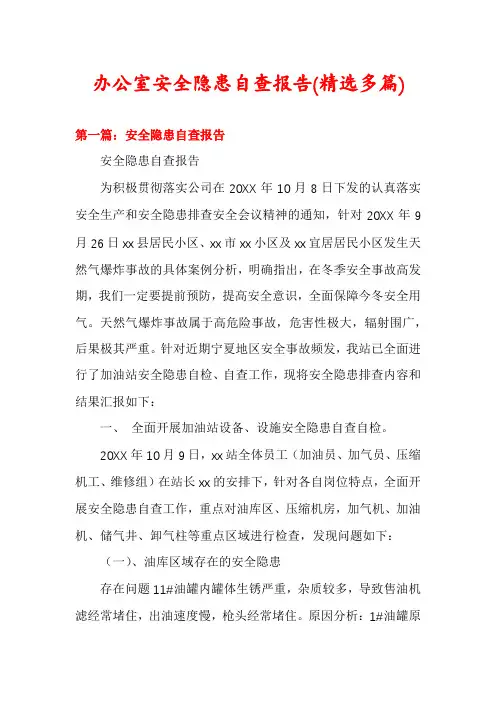 办公室安全隐患自查报告(精选多篇)

第一篇：安全隐患自查报告

安全隐患自查报告

为积极贯彻落实公司在 20XX 年 10 月 8 日下发的认真落实安全生产和安全隐患排查安全会议精神的通知，针对 20XX 年 9 月 26 日 xx 县居民小区、xx 市 xx 小区及 xx 宜居居民小区发生天然气爆炸事故的具体案例分析，明确指出，在冬季安全事故高发期，我们一定要提前预防，提高安全意识，全面保障今冬安全用气。天然气爆炸事故属于高危险事故，危害性极大，辐射围广，后果极其严重。针对近期宁夏地区安全事故频发，我站已全面进行了加油站安全隐患自检、自查工作，现将安全隐患排查内容和结果汇报如下：

一、 全面开展加油站设备、设施安全隐患自查自检。

20XX 年 10 月 9 日，xx 站全体员工（加油员、加气员、压缩机工、维修组）在站长 xx 的安排下，针对各自岗位特点，全面开展安全隐患自查工作，重点对油库区、压缩机房，加气机、加油机、储气井、卸气柱等重点区域进行检查，发现问题如下：

（一）、油库区域存在的安全隐患

存在问题 11#油罐内罐体生锈严重，杂质较多，导致售油机滤经常堵住，出油速度慢，枪头经常堵住。原因分析：1#油罐原